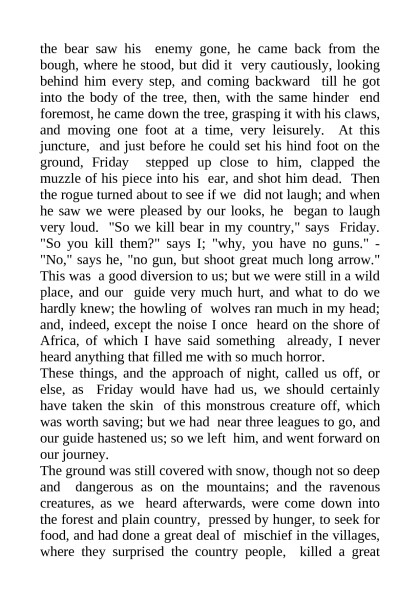 the bear saw his enemy gone, he came back from the bough, where he stood, but did it very cautiously, looking behind him every step, and coming backward till he got into the body of the tree, then, with the same hinder end foremost, he came down the tree, grasping it with his claws, and moving one foot at a time, very leisurely. At this juncture, and just before he could set his hind foot on the ground, Friday stepped up close to him, clapped the muzzle of his piece into his ear, and shot him dead. Then the rogue turned about to see if we did not laugh; and when he saw we were pleased by our looks, he began to laugh very loud. "So we kill bear in my country," says Friday. "So you kill them?" says I; "why, you have no guns." - "No," says he, "no gun, but shoot great much long arrow." This was a good diversion to us; but we were still in a wild place, and our guide very much hurt, and what to do we hardly knew; the howling of wolves ran much in my head; and, indeed, except the noise I once heard on the shore of Africa, of which I have said something already, I never heard anything that filled me with so much horror.
These things, and the approach of night, called us off, or else, as Friday would have had us, we should certainly have taken the skin of this monstrous creature off, which was worth saving; but we had near three leagues to go, and our guide hastened us; so we left him, and went forward on our journey.
The ground was still covered with snow, though not so deep and dangerous as on the mountains; and the ravenous creatures, as we heard afterwards, were come down into the forest and plain country, pressed by hunger, to seek for food, and had done a great deal of mischief in the villages, where they surprised the country people, killed a great